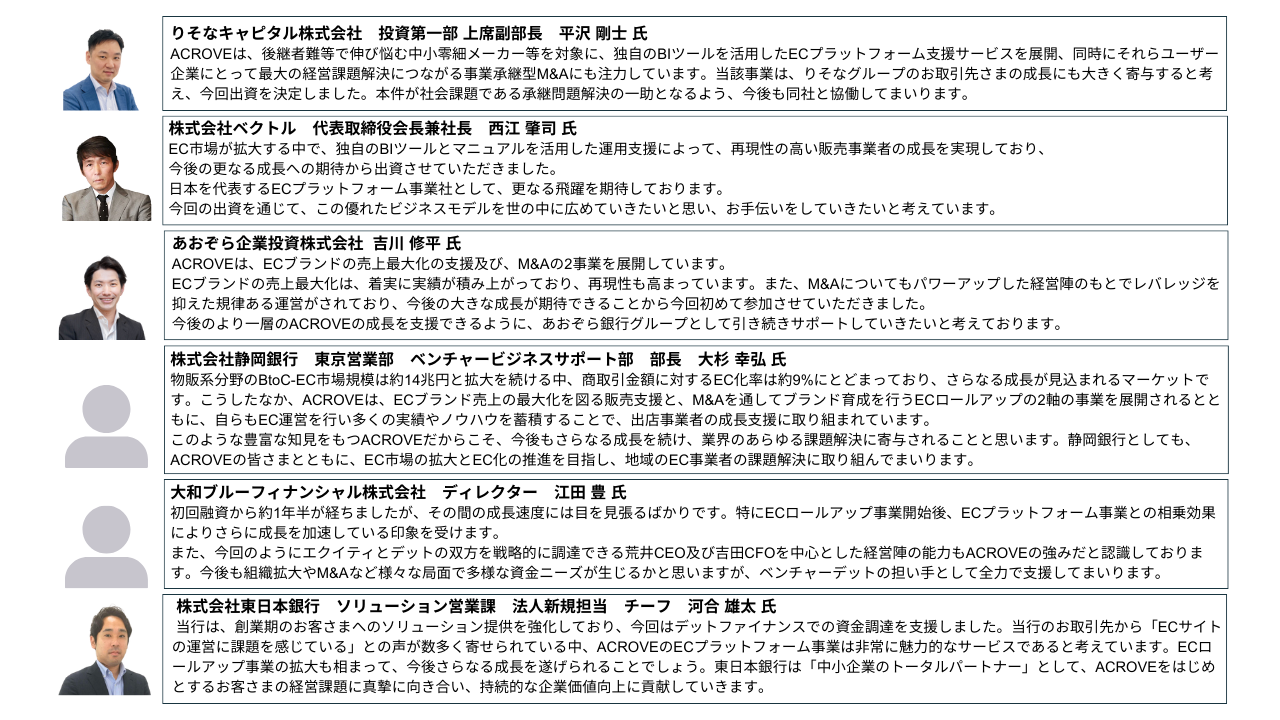 りそなキャピタル株式会社　投資第一部 上席副部長　平沢 剛士 氏
ACROVEは、後継者難等で伸び悩む中小零細メーカー等を対象に、独自のBIツールを活用したECプラットフォーム支援サービスを展開、同時にそれらユーザー企業にとって最大の経営課題解決につながる事業承継型M&Aにも注力しています。当該事業は、りそなグループのお取引先さまの成長にも大きく寄与すると考え、今回出資を決定しました。本件が社会課題である承継問題解決の一助となるよう、今後も同社と協働してまいります。

株式会社ベクトル　代表取締役会長兼社長　西江 肇司 氏
EC市場が拡大する中で、独自のBIツールとマニュアルを活用した運用支援によって、再現性の高い販売事業者の成長を実現しており、
今後の更なる成長への期待から出資させていただきました。
日本を代表するECプラットフォーム事業社として、更なる飛躍を期待しております。
今回の出資を通じて、この優れたビジネスモデルを世の中に広めていきたいと思い、お手伝いをしていきたいと考えています。

あおぞら企業投資株式会社 吉川 修平 氏
ACROVEは、ECブランドの売上最大化の支援及び、M&Aの2事業を展開しています。
ECブランドの売上最大化は、着実に実績が積み上がっており、再現性も高まっています。また、M&Aについてもパワーアップした経営陣のもとでレバレッジを抑えた規律ある運営がされており、今後の大きな成長が期待できることから今回初めて参加させていただきました。
今後のより一層のACROVEの成長を支援できるように、あおぞら銀行グループとして引き続きサポートしていきたいと考えております。

株式会社静岡銀行　東京営業部　ベンチャービジネスサポート部　部長　大杉 幸弘 氏
物販系分野のBtoC-EC市場規模は約14兆円と拡大を続ける中、商取引金額に対するEC化率は約9%にとどまっており、さらなる成長が見込まれるマーケットです。こうしたなか、ACROVEは、ECブランド売上の最大化を図る販売支援と、M&Aを通してブランド育成を行うECロールアップの2軸の事業を展開されるとともに、自らもEC運営を行い多くの実績やノウハウを蓄積することで、出店事業者の成長支援に取り組まれています。
このような豊富な知見をもつACROVEだからこそ、今後もさらなる成長を続け、業界のあらゆる課題解決に寄与されることと思います。静岡銀行としても、ACROVEの皆さまとともに、EC市場の拡大とEC化の推進を目指し、地域のEC事業者の課題解決に取り組んでまいります。

大和ブルーフィナンシャル株式会社　ディレクター　江田 豊 氏
初回融資から約1年半が経ちましたが、その間の成長速度には目を見張るばかりです。特にECロールアップ事業開始後、ECプラットフォーム事業との相乗効果によりさらに成長を加速している印象を受けます。
また、今回のようにエクイティとデットの双方を戦略的に調達できる荒井CEO及び吉田CFOを中心とした経営陣の能力もACROVEの強みだと認識しております。今後も組織拡大やM&Aなど様々な局面で多様な資金ニーズが生じるかと思いますが、ベンチャーデットの担い手として全力で支援してまいります。

株式会社東日本銀行　ソリューション営業課　法人新規担当　チーフ　河合 雄太 氏
当行は、創業期のお客さまへのソリューション提供を強化しており、今回はデットファイナンスでの資金調達を支援しました。当行のお取引先から「ECサイトの運営に課題を感じている」との声が数多く寄せられている中、ACROVEのECプラットフォーム事業は非常に魅力的なサービスであると考えています。ECロールアップ事業の拡大も相まって、今後さらなる成長を遂げられることでしょう。東日本銀行は「中小企業のトータルパートナー」として、ACROVEをはじめとするお客さまの経営課題に真摯に向き合い、持続的な企業価値向上に貢献していきます。